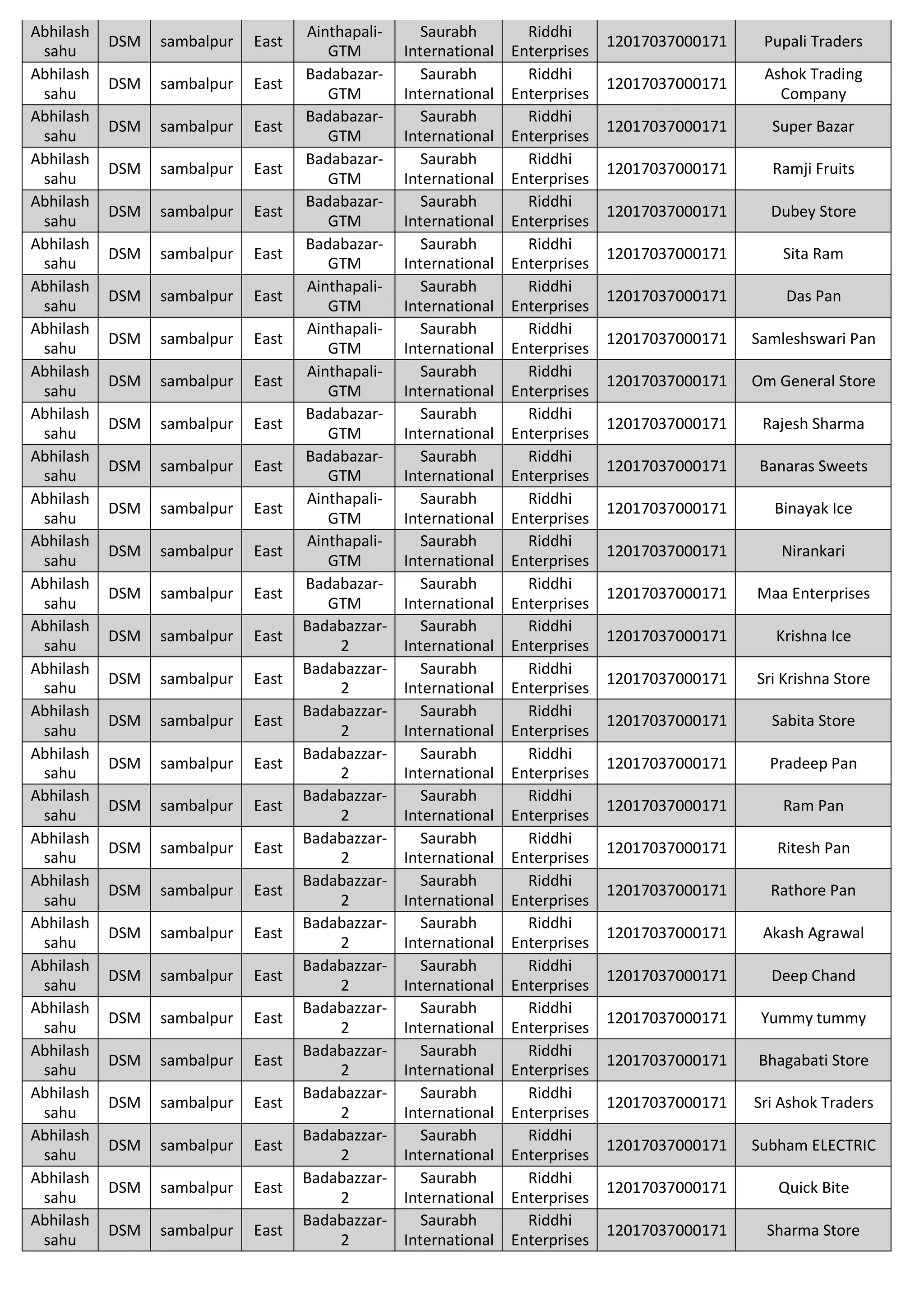 | Abhilash sahu | DSM | sambalpur | East | Ainthapali-GTM | Saurabh International | Riddhi Enterprises | 12017037000171 | Pupali Traders |
|---|---|---|---|---|---|---|---|---|
| Abhilash sahu | DSM | sambalpur | East | Badabazar-GTM | Saurabh International | Riddhi Enterprises | 12017037000171 | Ashok Trading Company |
| Abhilash sahu | DSM | sambalpur | East | Badabazar-GTM | Saurabh International | Riddhi Enterprises | 12017037000171 | Super Bazar |
| Abhilash sahu | DSM | sambalpur | East | Badabazar-GTM | Saurabh International | Riddhi Enterprises | 12017037000171 | Ramji Fruits |
| Abhilash sahu | DSM | sambalpur | East | Badabazar-GTM | Saurabh International | Riddhi Enterprises | 12017037000171 | Dubey Store |
| Abhilash sahu | DSM | sambalpur | East | Badabazar-GTM | Saurabh International | Riddhi Enterprises | 12017037000171 | Sita Ram |
| Abhilash sahu | DSM | sambalpur | East | Ainthapali-GTM | Saurabh International | Riddhi Enterprises | 12017037000171 | Das Pan |
| Abhilash sahu | DSM | sambalpur | East | Ainthapali-GTM | Saurabh International | Riddhi Enterprises | 12017037000171 | Samleshswari Pan |
| Abhilash sahu | DSM | sambalpur | East | Ainthapali-GTM | Saurabh International | Riddhi Enterprises | 12017037000171 | Om General Store |
| Abhilash sahu | DSM | sambalpur | East | Badabazar-GTM | Saurabh International | Riddhi Enterprises | 12017037000171 | Rajesh Sharma |
| Abhilash sahu | DSM | sambalpur | East | Badabazar-GTM | Saurabh International | Riddhi Enterprises | 12017037000171 | Banaras Sweets |
| Abhilash sahu | DSM | sambalpur | East | Ainthapali-GTM | Saurabh International | Riddhi Enterprises | 12017037000171 | Binayak Ice |
| Abhilash sahu | DSM | sambalpur | East | Ainthapali-GTM | Saurabh International | Riddhi Enterprises | 12017037000171 | Nirankari |
| Abhilash sahu | DSM | sambalpur | East | Badabazar-GTM | Saurabh International | Riddhi Enterprises | 12017037000171 | Maa Enterprises |
| Abhilash sahu | DSM | sambalpur | East | Badabazzar-2 | Saurabh International | Riddhi Enterprises | 12017037000171 | Krishna Ice |
| Abhilash sahu | DSM | sambalpur | East | Badabazzar-2 | Saurabh International | Riddhi Enterprises | 12017037000171 | Sri Krishna Store |
| Abhilash sahu | DSM | sambalpur | East | Badabazzar-2 | Saurabh International | Riddhi Enterprises | 12017037000171 | Sabita Store |
| Abhilash sahu | DSM | sambalpur | East | Badabazzar-2 | Saurabh International | Riddhi Enterprises | 12017037000171 | Pradeep Pan |
| Abhilash sahu | DSM | sambalpur | East | Badabazzar-2 | Saurabh International | Riddhi Enterprises | 12017037000171 | Ram Pan |
| Abhilash sahu | DSM | sambalpur | East | Badabazzar-2 | Saurabh International | Riddhi Enterprises | 12017037000171 | Ritesh Pan |
| Abhilash sahu | DSM | sambalpur | East | Badabazzar-2 | Saurabh International | Riddhi Enterprises | 12017037000171 | Rathore Pan |
| Abhilash sahu | DSM | sambalpur | East | Badabazzar-2 | Saurabh International | Riddhi Enterprises | 12017037000171 | Akash Agrawal |
| Abhilash sahu | DSM | sambalpur | East | Badabazzar-2 | Saurabh International | Riddhi Enterprises | 12017037000171 | Deep Chand |
| Abhilash sahu | DSM | sambalpur | East | Badabazzar-2 | Saurabh International | Riddhi Enterprises | 12017037000171 | Yummy tummy |
| Abhilash sahu | DSM | sambalpur | East | Badabazzar-2 | Saurabh International | Riddhi Enterprises | 12017037000171 | Bhagabati Store |
| Abhilash sahu | DSM | sambalpur | East | Badabazzar-2 | Saurabh International | Riddhi Enterprises | 12017037000171 | Sri Ashok Traders |
| Abhilash sahu | DSM | sambalpur | East | Badabazzar-2 | Saurabh International | Riddhi Enterprises | 12017037000171 | Subham ELECTRIC |
| Abhilash sahu | DSM | sambalpur | East | Badabazzar-2 | Saurabh International | Riddhi Enterprises | 12017037000171 | Quick Bite |
| Abhilash sahu | DSM | sambalpur | East | Badabazzar-2 | Saurabh International | Riddhi Enterprises | 12017037000171 | Sharma Store |